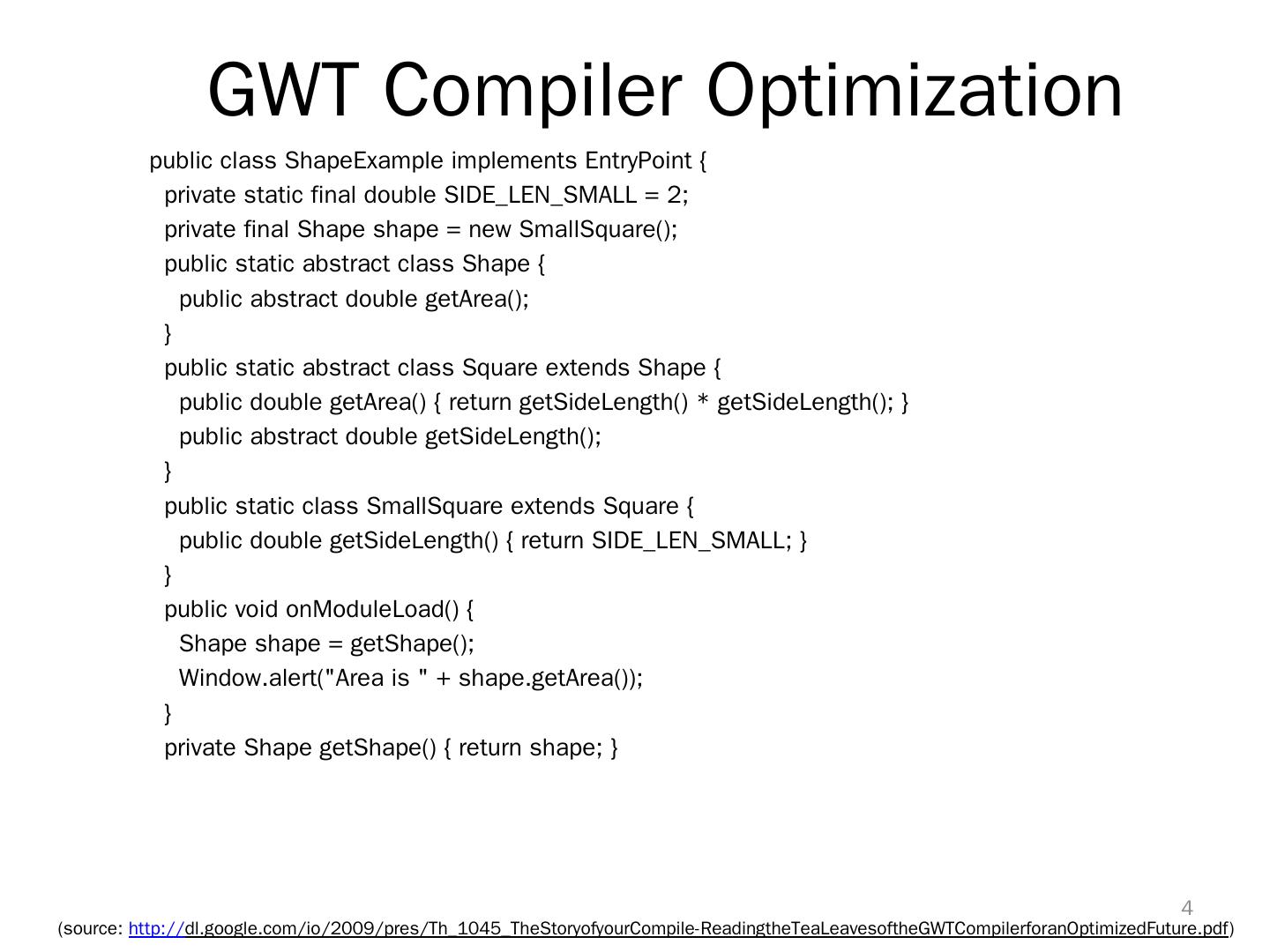 GWT Compiler Optimization

public class ShapeExample implements EntryPoint {
  private static final double SIDE_LEN_SMALL = 2;
  private final Shape shape = new SmallSquare();
  public static abstract class Shape {
    public abstract double getArea();
  }
  public static abstract class Square extends Shape {
    public double getArea() { return getSideLength() * getSideLength(); }
    public abstract double getSideLength();
  }
  public static class SmallSquare extends Square {
    public double getSideLength() { return SIDE_LEN_SMALL; }
  }
  public void onModuleLoad() {
    Shape shape = getShape();
    Window.alert("Area is " + shape.getArea());
  }
  private Shape getShape() { return shape; }

4

(source: http://dl.google.com/io/2009/pres/Th_1045_TheStoryofyourCompile-ReadingtheTeaLeavesoftheGWTCompilerforanOptimizedFuture.pdf)